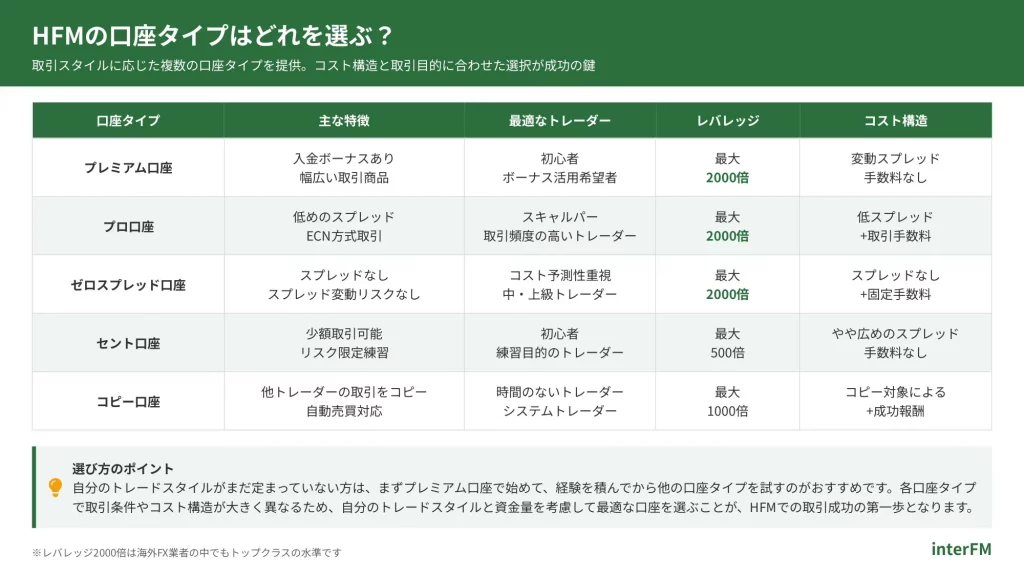 HFMの口座タイプはどれを選ぶ？

取引スタイルに応じた複数の口座タイプを提供。コスト構造と取引目的に合わせた選択が成功の鍵

| 口座タイプ | 主な特徴 | 最適なトレーダー | レバレッジ | コスト構造 |
|---|---|---|---|---|
| プレミアム口座 | 入金ボーナスあり 幅広い取引商品 | 初心者 ボーナス活用希望者 | 最大 2000倍 | 変動スプレッド 手数料なし |
| プロ口座 | 低めのスプレッド ECN方式取引 | スキャルパー 取引頻度の高いトレーダー | 最大 2000倍 | 低スプレッド +取引手数料 |
| ゼロスプレッド口座 | スプレッドなし スプレッド変動リスクなし | コスト予測性重視 中・上級トレーダー | 最大 2000倍 | スプレッドなし +固定手数料 |
| セント口座 | 少額取引可能 リスク限定練習 | 初心者 練習目的のトレーダー | 最大 500倍 | やや広めのスプレッド 手数料なし |
| コピー口座 | 他トレーダーの取引をコピー 自動売買対応 | 時間のないトレーダー システムトレーダー | 最大 1000倍 | コピー対象による +成功報酬 |

選び方のポイント
自分のトレードスタイルがまだ定まっていない方は、まずプレミアム口座で始めて、経験を積んでから他の口座タイプを試すのがおすすめです。各口座タイプで取引条件やコスト構造が大きく異なるため、自分のトレードスタイルと資金量を考慮して最適な口座を選ぶことが、HFMでの取引成功の第一歩となります。

※レバレッジ2000倍は海外FX業者の中でもトップクラスの水準です

interFM